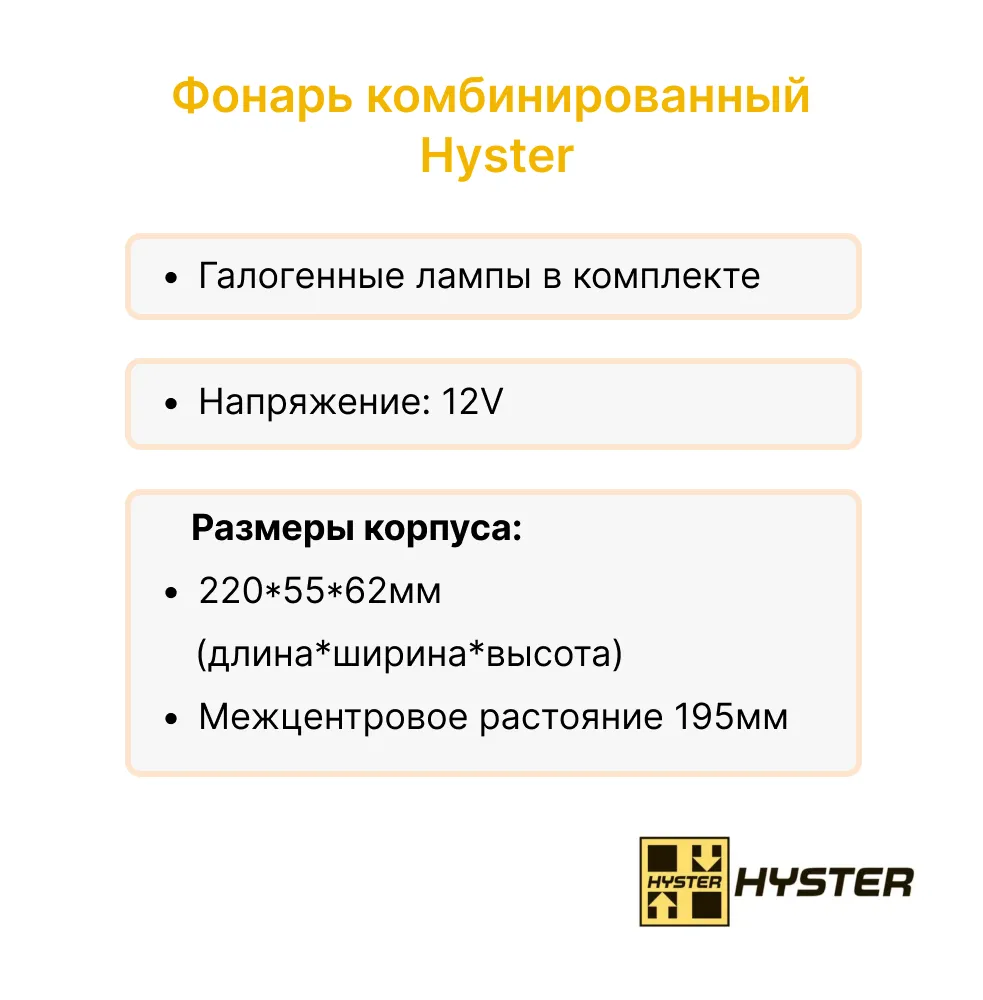 Фонарь комбинированный Hyster

• Галогенные лампы в комплекте

• Напряжение: 12V

Размеры корпуса:

• 220*55*62мм (длина*ширина*высота)

• Межцентровое растояние 195мм

HYSTER

HYSTER